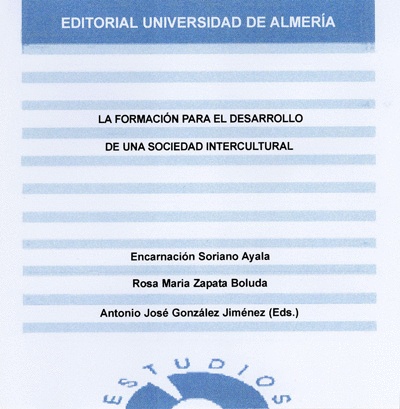 EDITORIAL UNIVERSIDAD DE ALMERÍA

LA FORMACIÓN PARA EL DESARROLLO DE UNA SOCIEDAD INTERCULTURAL

Encarnación Soriano Ayala

Rosa Maria Zapata Boluda

Antonio José González Jiménez (Eds.)

ESTUDIOS